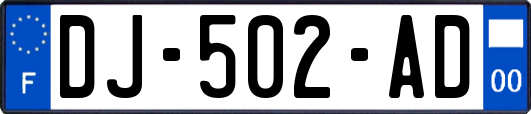 F

DJ-502-AD

00